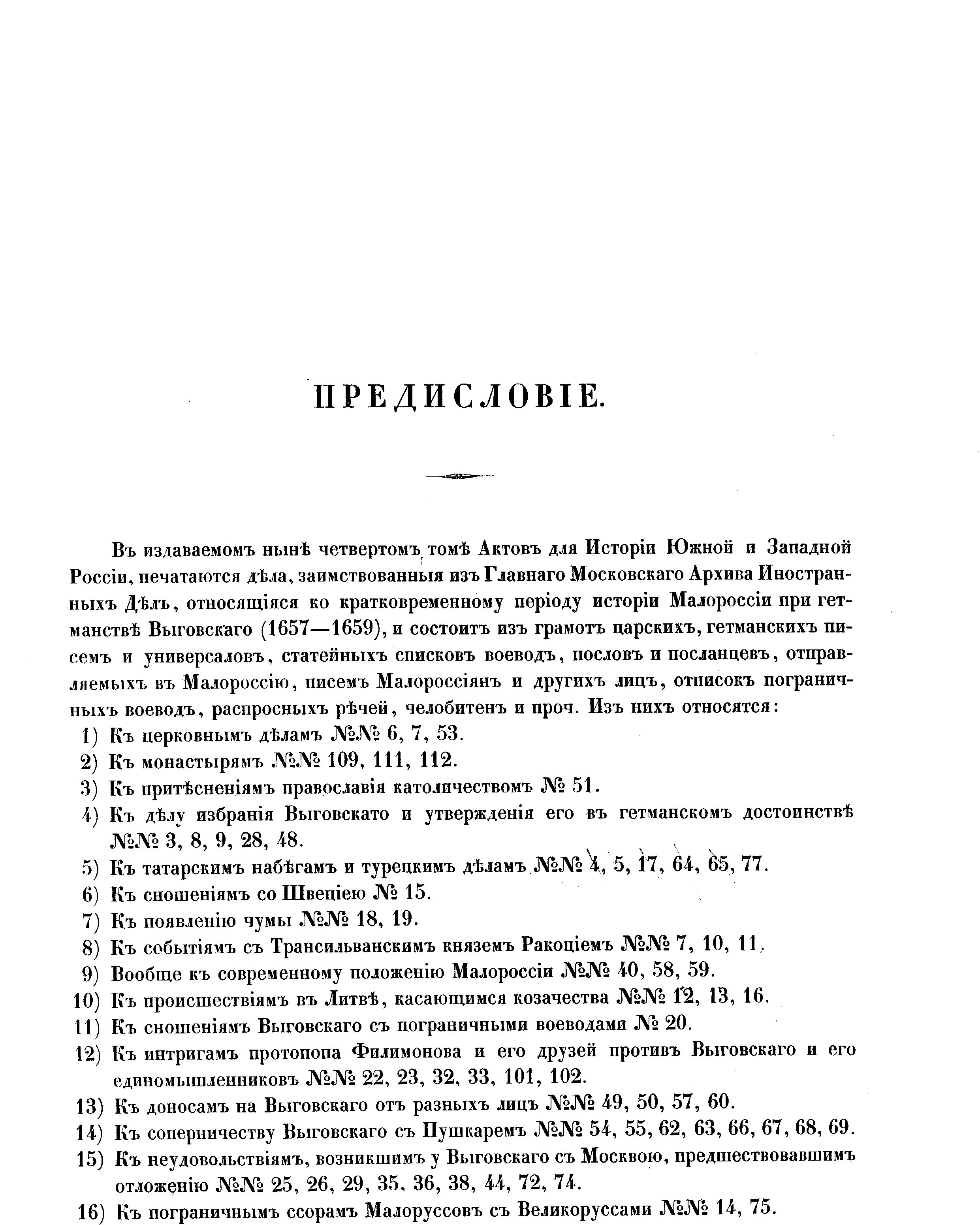 ПРЕДИСЛОВІЕ.

Въ издаваемомъ нынѣ четвертомъ томѣ Актовъ для Исторіи Южной и Западной Россіи, печатаются дѣла, заимствованныя изъ Главнаго Московскаго Архива Иностранныхъ Дѣлъ, относящіяся ко кратковременному періоду исторіи Малороссіи при гетманствѣ Выговскаго (1657—1659), и состоитъ изъ грамотъ царскихъ, гетманскихъ писемъ и универсаловъ, статейныхъ списковъ воеводъ, пословъ и посланцевъ, отправляемыхъ въ Малороссію, писемъ Малороссіянъ и другихъ лицъ, отписокъ пограничныхъ воеводъ, распросныхъ рѣчей, челобитенъ и проч. Изъ нихъ относятся:

1) Къ церковнымъ дѣламъ №№ 6, 7, 53.
2) Къ монастырямъ №№ 109, 111, 112.
3) Къ притѣсненіямъ православія католичествомъ № 51.
4) Къ дѣлу избранія Выговскато и утвержденія его въ гетманскомъ достоинствѣ №№ 3, 8, 9, 28, 48.
5) Къ татарскимъ набѣгамъ и турецкимъ дѣламъ №№ 4, 5, 17, 64, 65, 77.
6) Къ сношеніямъ со Швеціею № 15.
7) Къ появленію чумы №№ 18, 19.
8) Къ событіямъ съ Трансильванскимъ княземъ Ракоціемъ №№ 7, 10, 11.
9) Вообще къ современному положенію Малороссіи №№ 40, 58, 59.
10) Къ происшествіямъ въ Литвѣ, касающимся козачества №№ 12, 13, 16.
11) Къ сношеніямъ Выговскаго съ пограничными воеводами № 20.
12) Къ интригамъ протопопа Филимонова и его друзей противъ Выговскаго и его единомышленниковъ №№ 22, 23, 32, 33, 101, 102.
13) Къ доносамъ на Выговскаго отъ разныхъ лицъ №№ 49, 50, 57, 60.
14) Къ соперничеству Выговскаго съ Пушкаремъ №№ 54, 55, 62, 63, 66, 67, 68, 69.
15) Къ неудовольствіямъ, возникшимъ у Выговскаго съ Москвою, предшествовавшимъ отложенію №№ 25, 26, 29, 35, 36, 38, 44, 72, 74.
16) Къ пограничнымъ ссорамъ Малоруссовъ съ Великоруссами №№ 14, 75.